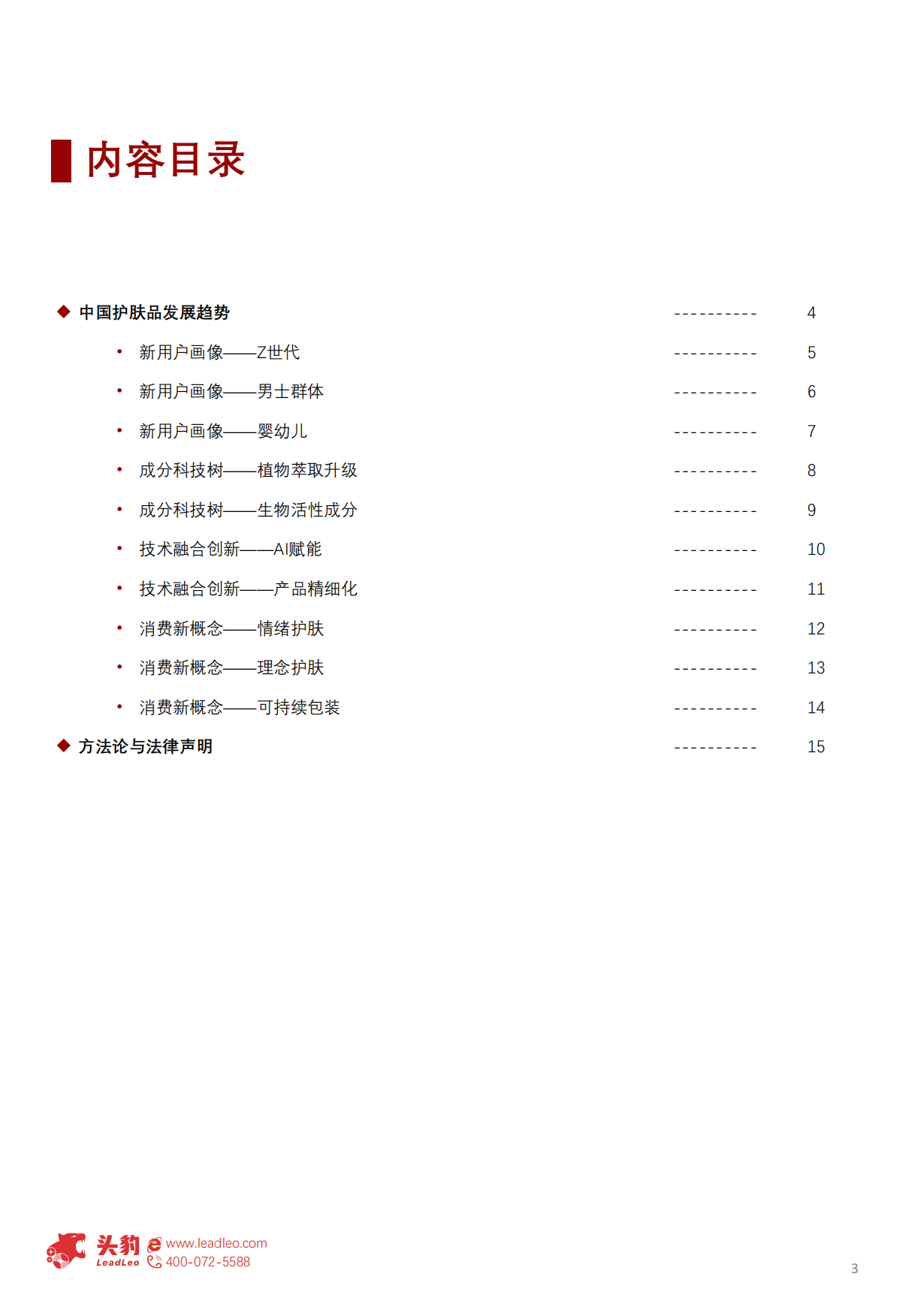 内容目录

◆ 中国护肤品发展趋势 ---------- 4

• 新用户画像——Z世代 ---------- 5

• 新用户画像——男士群体 ---------- 6

• 新用户画像——婴幼儿 ---------- 7

• 成分科技树——植物萃取升级 ---------- 8

• 成分科技树——生物活性成分 ---------- 9

• 技术融合创新——AI赋能 ---------- 10

• 技术融合创新——产品精细化 ---------- 11

• 消费新概念——情绪护肤 ---------- 12

• 消费新概念——理念护肤 ---------- 13

• 消费新概念——可持续包装 ---------- 14

◆ 方法论与法律声明 ---------- 15

头豹 LeadLeo www.leadleo.com 400-072-5588

3